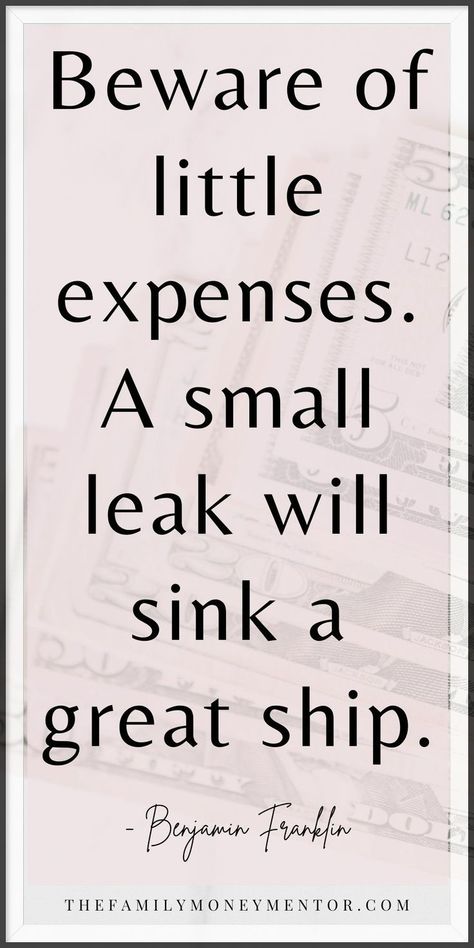 Beware of little expenses. A small leak will sink a great ship.

- Benjamin Franklin

THEFAMILYMONEYMENTOR.COM